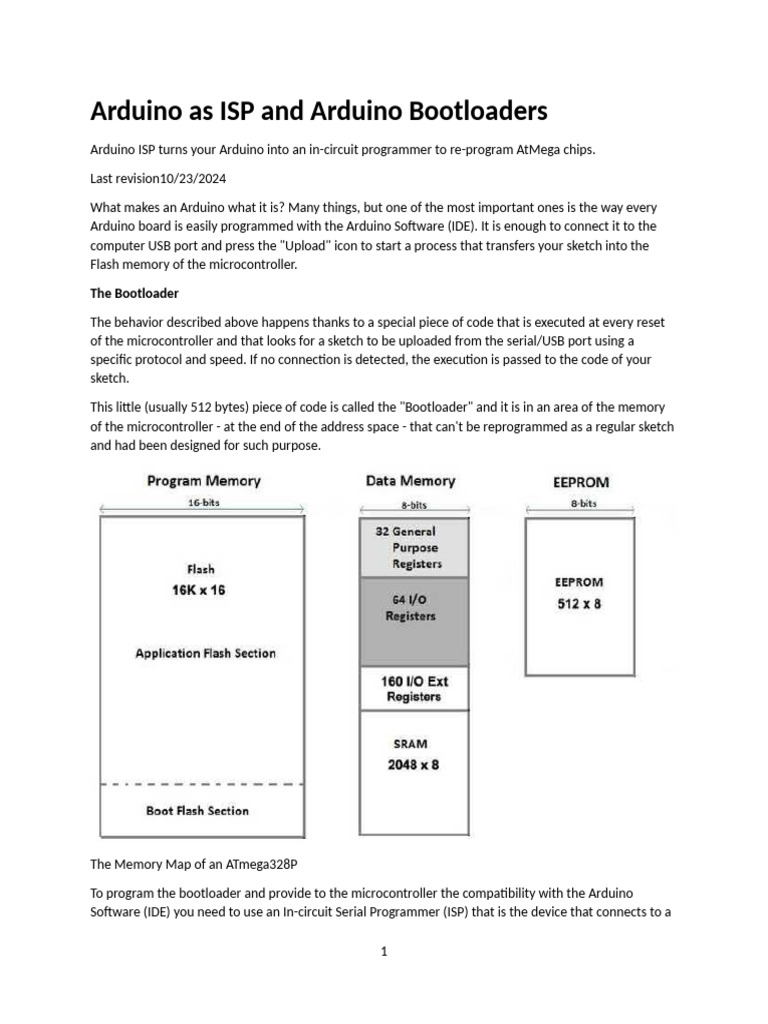 Arduino as ISP and Arduino Bootloaders

Arduino ISP turns your Arduino into an in-circuit programmer to re-program AtMega chips.

Last revision10/23/2024

What makes an Arduino what it is? Many things, but one of the most important ones is the way every Arduino board is easily programmed with the Arduino Software (IDE). It is enough to connect it to the computer USB port and press the "Upload" icon to start a process that transfers your sketch into the Flash memory of the microcontroller.

The Bootloader

The behavior described above happens thanks to a special piece of code that is executed at every reset of the microcontroller and that looks for a sketch to be uploaded from the serial/USB port using a specific protocol and speed. If no connection is detected, the execution is passed to the code of your sketch.

This little (usually 512 bytes) piece of code is called the "Bootloader" and it is in an area of the memory of the microcontroller - at the end of the address space - that can't be reprogrammed as a regular sketch and had been designed for such purpose.

Program Memory
16-bits
Flash
16K x 16
Application Flash Section
Boot Flash Section

Data Memory
8-bits
32 General Purpose Registers
64 I/O Registers
160 I/O Ext Registers
SRAM
2048 x 8

EEPROM
8-bits
EEPROM
512 x 8

The Memory Map of an ATmega328P

To program the bootloader and provide to the microcontroller the compatibility with the Arduino Software (IDE) you need to use an In-circuit Serial Programmer (ISP) that is the device that connects to a

1